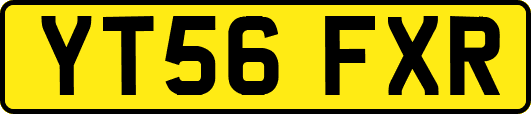 YT56 FXR